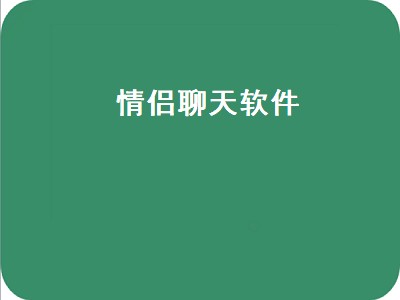 情侣聊天软件